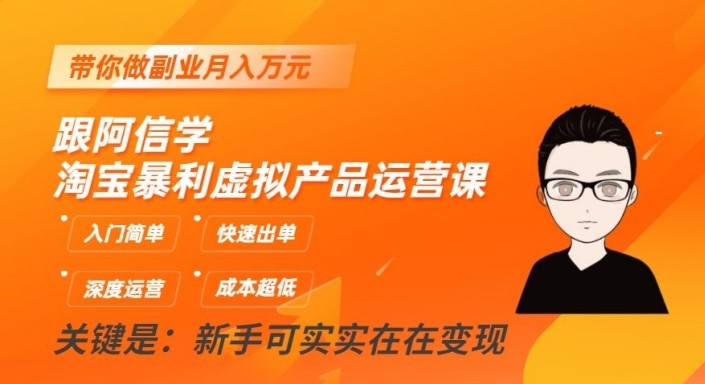 带你做副业月入万元

跟阿信学
淘宝暴利虚拟产品运营课

入门简单
快速出单
深度运营
成本超低

关键是：新手可实实在在变现